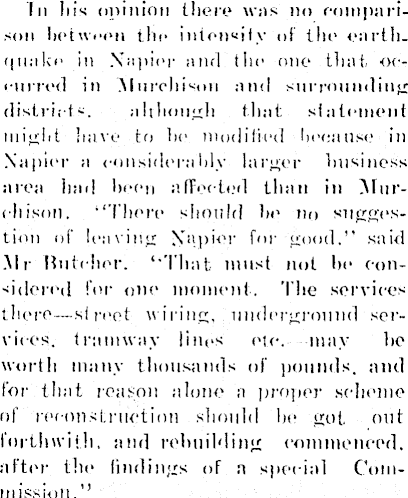 In his opinion there was no comparison between the intensity of the earthquake in Napier and the one that occurred in Murchison and surrounding districts, although that statement might have to be modified because in Napier a considerably larger business area had been affected than in Murchison. "There should be no suggestion of leaving Napier for good," said Mr Butcher. "That must not be considered for one moment. The services there—street wiring, underground services, tramway lines etc.—may be worth many thousands of pounds, and for that reason alone a proper scheme of reconstruction should be got out forthwith, and rebuilding commenced, after the findings of a special Commission."